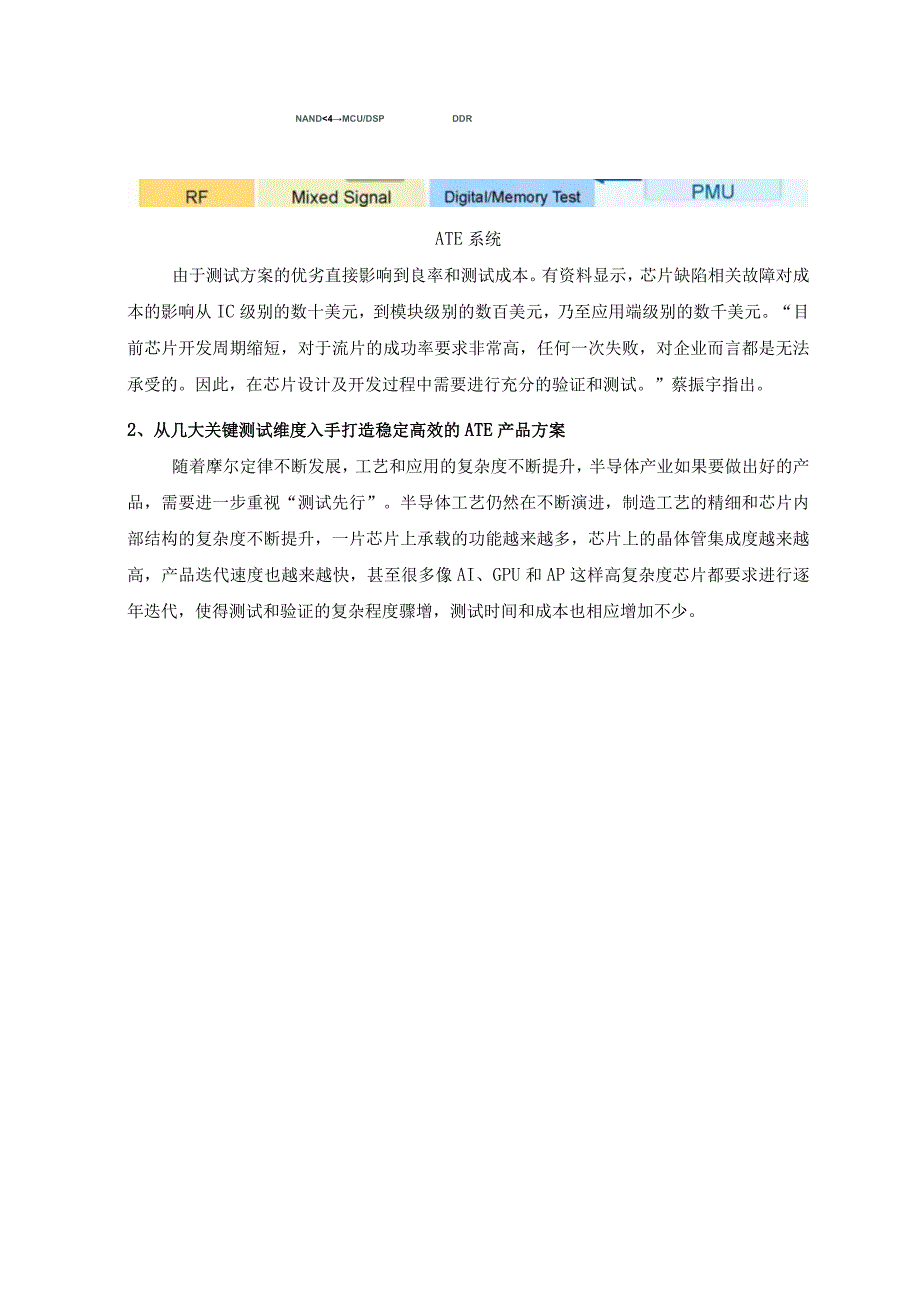 NAND<4→MCU/DSP DDR

RF Mixed Signal Digital/Memory Test PMU

ATE 系统

由于测试方案的优劣直接影响到良率和测试成本。有资料显示，芯片缺陷相关故障对成本的影响从 IC 级别的数十美元，到模块级别的数百美元，乃至应用端级别的数千美元。“目前芯片开发周期缩短，对于流片的成功率要求非常高，任何一次失败，对企业而言都是无法承受的。因此，在芯片设计及开发过程中需要进行充分的验证和测试。”蔡振宇指出。

2、从几大关键测试维度入手打造稳定高效的 ATE 产品方案

随着摩尔定律不断发展，工艺和应用的复杂度不断提升，半导体产业如果要做出好的产品，需要进一步重视“测试先行”。半导体工艺仍然在不断演进，制造工艺的精细和芯片内部结构的复杂度不断提升，一片芯片上承载的功能越来越多，芯片上的晶体管集成度越来越高，产品迭代速度也越来越快，甚至很多像 AI、GPU 和 AP 这样高复杂度芯片都要求进行逐年迭代，使得测试和验证的复杂程度骤增，测试时间和成本也相应增加不少。